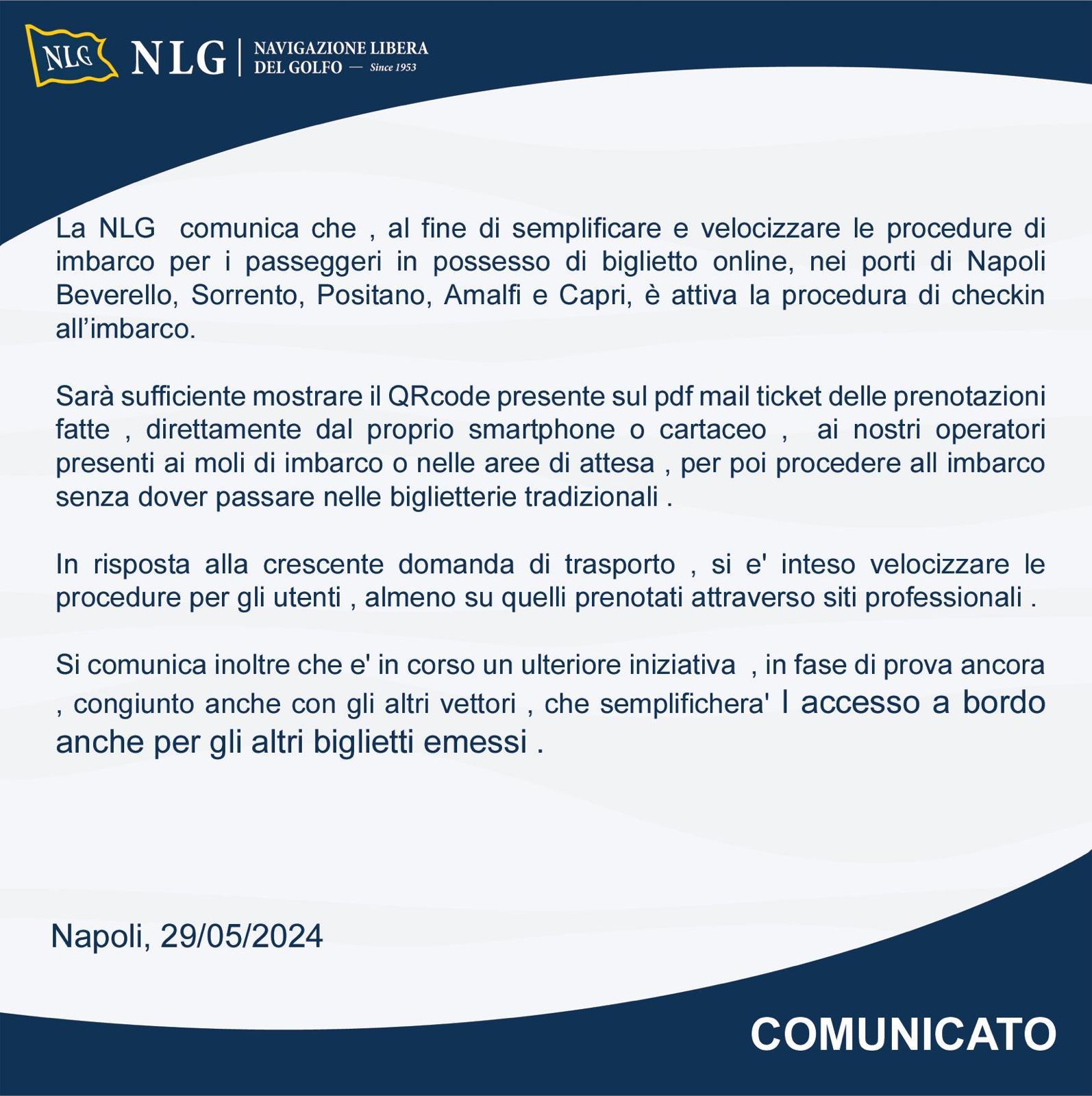 NLG

NLG

NAVIGAZIONE LIBERA
DEL GOLFO — Since 1953

La NLG comunica che , al fine di semplificare e velocizzare le procedure di imbarco per i passeggeri in possesso di biglietto online, nei porti di Napoli Beverello, Sorrento, Positano, Amalfi e Capri, è attiva la procedura di checkin all'imbarco.

Sarà sufficiente mostrare il QRcode presente sul pdf mail ticket delle prenotazioni fatte , direttamente dal proprio smartphone o cartaceo , ai nostri operatori presenti ai moli di imbarco o nelle aree di attesa , per poi procedere all imbarco senza dover passare nelle biglietterie tradizionali .

In risposta alla crescente domanda di trasporto , si e' inteso velocizzare le procedure per gli utenti , almeno su quelli prenotati attraverso siti professionali .

Si comunica inoltre che e' in corso un ulteriore iniziativa , in fase di prova ancora , congiunto anche con gli altri vettori , che semplifichera' l accesso a bordo anche per gli altri biglietti emessi .

Napoli, 29/05/2024

COMUNICATO